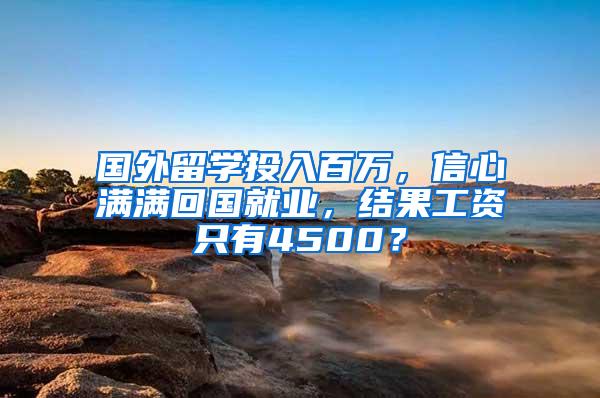 国外留学投入百万，信心满满回国就业，结果工资只有4500？